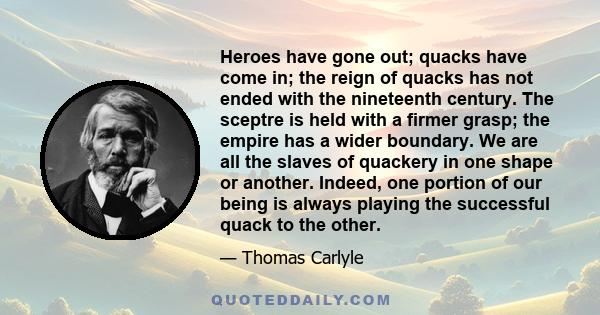 Heroes have gone out; quacks have come in; the reign of quacks has not ended with the nineteenth century. The sceptre is held with a firmer grasp; the empire has a wider boundary. We are all the slaves of quackery in one shape or another. Indeed, one portion of our being is always playing the successful quack to the other.

— Thomas Carlyle

QUOTEDDAILY.COM